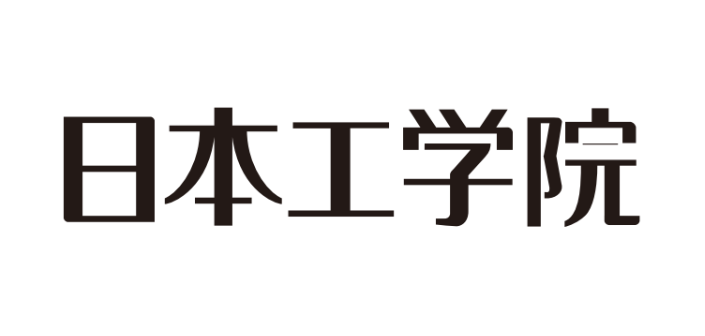 日本工学院